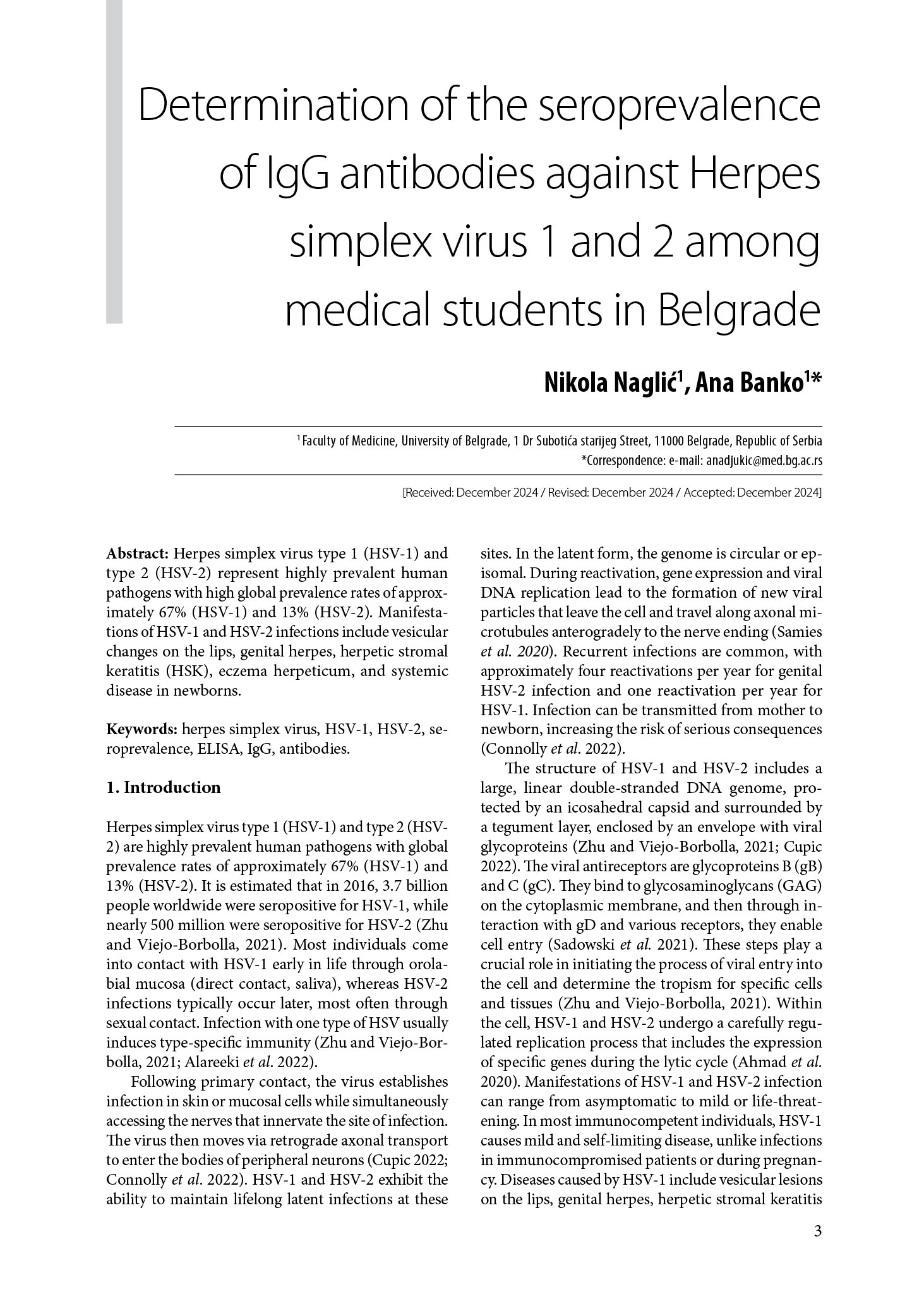 Determination of the seroprevalence of IgG antibodies against Herpes simplex virus 1 and 2 among medical students in Belgrade

Nikola Naglić$^1$, Ana Banko$^{1*}$

$^1$ Faculty of Medicine, University of Belgrade, 1 Dr Subotića starijeg Street, 11000 Belgrade, Republic of Serbia
*Correspondence: e-mail: anadjukic@med.bg.ac.rs

[Received: December 2024 / Revised: December 2024 / Accepted: December 2024]

Abstract: Herpes simplex virus type 1 (HSV-1) and type 2 (HSV-2) represent highly prevalent human pathogens with high global prevalence rates of approximately 67% (HSV-1) and 13% (HSV-2). Manifestations of HSV-1 and HSV-2 infections include vesicular changes on the lips, genital herpes, herpetic stromal keratitis (HSK), eczema herpeticum, and systemic disease in newborns.

Keywords: herpes simplex virus, HSV-1, HSV-2, seroprevalence, ELISA, IgG, antibodies.

1. Introduction

Herpes simplex virus type 1 (HSV-1) and type 2 (HSV-2) are highly prevalent human pathogens with global prevalence rates of approximately 67% (HSV-1) and 13% (HSV-2). It is estimated that in 2016, 3.7 billion people worldwide were seropositive for HSV-1, while nearly 500 million were seropositive for HSV-2 (Zhu and Viejo-Borbolla, 2021). Most individuals come into contact with HSV-1 early in life through orolabial mucosa (direct contact, saliva), whereas HSV-2 infections typically occur later, most often through sexual contact. Infection with one type of HSV usually induces type-specific immunity (Zhu and Viejo-Borbolla, 2021; Alareeki et al. 2022).

Following primary contact, the virus establishes infection in skin or mucosal cells while simultaneously accessing the nerves that innervate the site of infection. The virus then moves via retrograde axonal transport to enter the bodies of peripheral neurons (Cupic 2022; Connolly et al. 2022). HSV-1 and HSV-2 exhibit the ability to maintain lifelong latent infections at these sites. In the latent form, the genome is circular or episomal. During reactivation, gene expression and viral DNA replication lead to the formation of new viral particles that leave the cell and travel along axonal microtubules anterogradely to the nerve ending (Samies et al. 2020). Recurrent infections are common, with approximately four reactivations per year for genital HSV-2 infection and one reactivation per year for HSV-1. Infection can be transmitted from mother to newborn, increasing the risk of serious consequences (Connolly et al. 2022).

The structure of HSV-1 and HSV-2 includes a large, linear double-stranded DNA genome, protected by an icosahedral capsid and surrounded by a tegument layer, enclosed by an envelope with viral glycoproteins (Zhu and Viejo-Borbolla, 2021; Cupic 2022). The viral antireceptors are glycoproteins B (gB) and C (gC). They bind to glycosaminoglycans (GAG) on the cytoplasmic membrane, and then through interaction with gD and various receptors, they enable cell entry (Sadowski et al. 2021). These steps play a crucial role in initiating the process of viral entry into the cell and determine the tropism for specific cells and tissues (Zhu and Viejo-Borbolla, 2021). Within the cell, HSV-1 and HSV-2 undergo a carefully regulated replication process that includes the expression of specific genes during the lytic cycle (Ahmad et al. 2020). Manifestations of HSV-1 and HSV-2 infection can range from asymptomatic to mild or life-threatening. In most immunocompetent individuals, HSV-1 causes mild and self-limiting disease, unlike infections in immunocompromised patients or during pregnancy. Diseases caused by HSV-1 include vesicular lesions on the lips, genital herpes, herpetic stromal keratitis

3